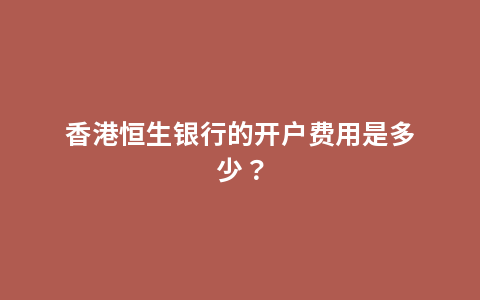 香港恒生银行的开户费用是多少？